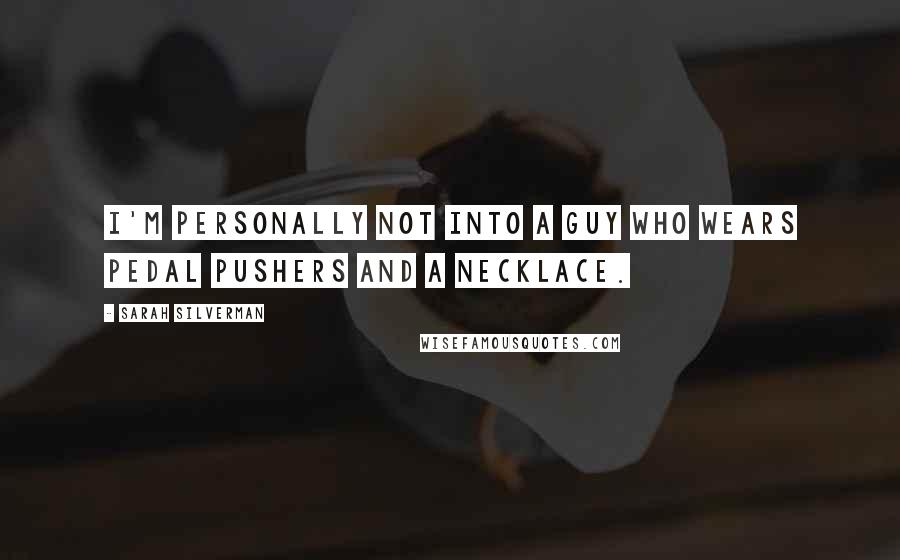 I'M PERSONALLY NOT INTO A GUY WHO WEARS PEDAL PUSHERS AND A NECKLACE.

- SARAH SILVERMAN

WISEFAMOUSQUOTES.COM